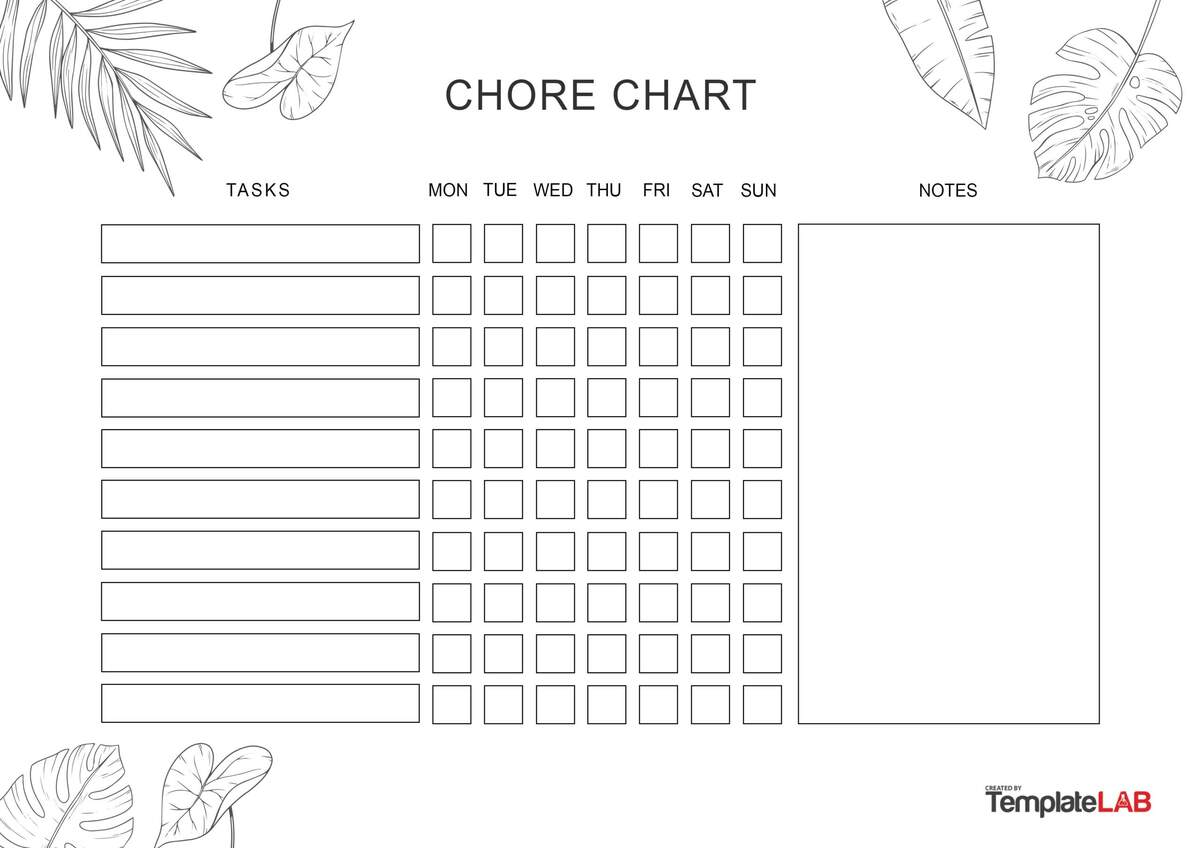 CHORE CHART

TASKS

MON TUE WED THU FRI SAT SUN

NOTES

CREATED BY
TemplateLAB